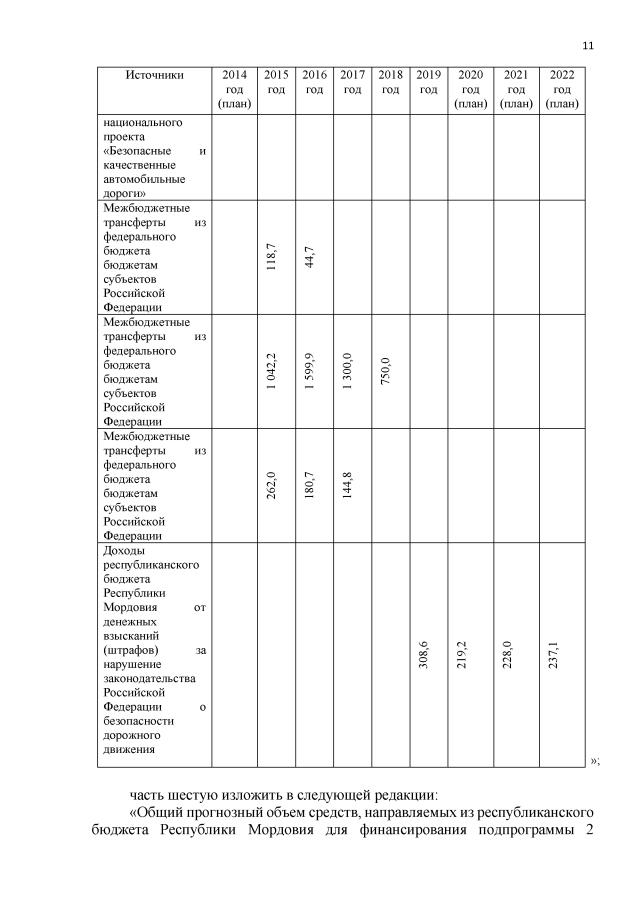 11

| Источники | 2014 год (план) | 2015 год | 2016 год | 2017 год | 2018 год | 2019 год | 2020 год (план) | 2021 год (план) | 2022 год (план) |
|---|---|---|---|---|---|---|---|---|---|
| национального проекта «Безопасные и качественные автомобильные дороги» | | | | | | | | | |
| Межбюджетные трансферты из федерального бюджета бюджетам субъектов Российской Федерации | | 118,7 | 44,7 | | | | | | |
| Межбюджетные трансферты из федерального бюджета бюджетам субъектов Российской Федерации | | 1 042,2 | 1 599,9 | 1 300,0 | 750,0 | | | | |
| Межбюджетные трансферты из федерального бюджета бюджетам субъектов Российской Федерации | | 262,0 | 180,7 | 144,8 | | | | | |
| Доходы республиканского бюджета Республики Мордовия от денежных взысканий (штрафов) за нарушение законодательства Российской Федерации о безопасности дорожного движения | | | | | | 308,6 | 219,2 | 228,0 | 237,1 |

»;

часть шестую изложить в следующей редакции:

«Общий прогнозный объем средств, направляемых из республиканского бюджета Республики Мордовия для финансирования подпрограммы 2